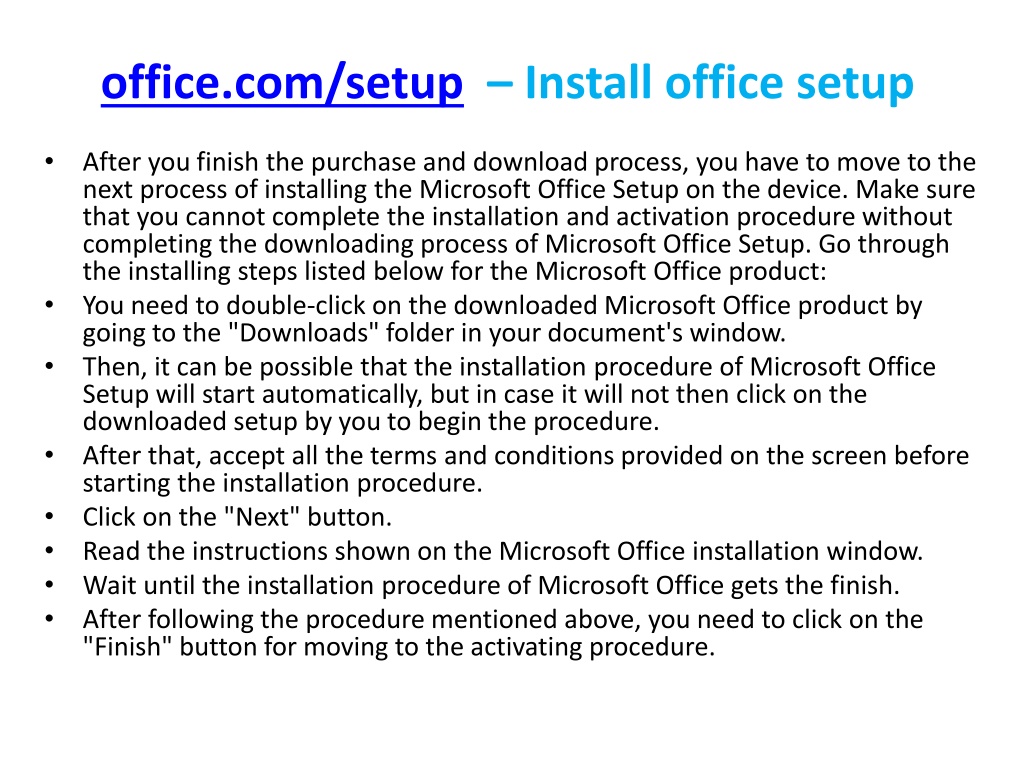 office.com/setup – Install office setup

• After you finish the purchase and download process, you have to move to the next process of installing the Microsoft Office Setup on the device. Make sure that you cannot complete the installation and activation procedure without completing the downloading process of Microsoft Office Setup. Go through the installing steps listed below for the Microsoft Office product:
• You need to double-click on the downloaded Microsoft Office product by going to the "Downloads" folder in your document's window.
• Then, it can be possible that the installation procedure of Microsoft Office Setup will start automatically, but in case it will not then click on the downloaded setup by you to begin the procedure.
• After that, accept all the terms and conditions provided on the screen before starting the installation procedure.
• Click on the "Next" button.
• Read the instructions shown on the Microsoft Office installation window.
• Wait until the installation procedure of Microsoft Office gets the finish.
• After following the procedure mentioned above, you need to click on the "Finish" button for moving to the activating procedure.